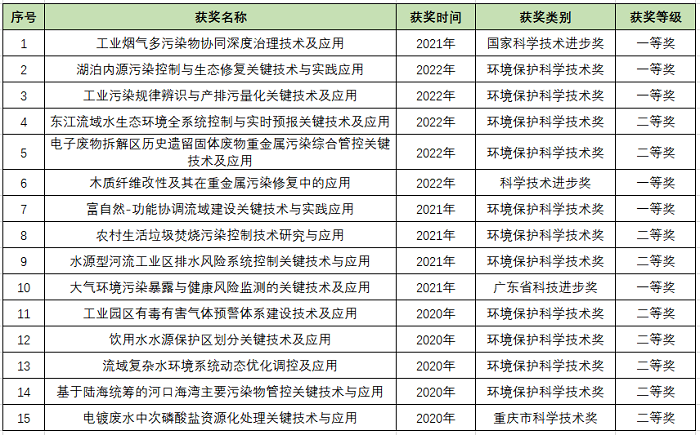 | 序号 | 获奖名称 | 获奖时间 | 获奖类别 | 获奖等级 |
|---|---|---|---|---|
| 1 | 工业烟气多污染物协同深度治理技术及应用 | 2021年 | 国家科学技术进步奖 | 一等奖 |
| 2 | 湖泊内源污染控制与生态修复关键技术与实践应用 | 2022年 | 环境保护科学技术奖 | 一等奖 |
| 3 | 工业污染规律辨识与产排污量化关键技术及应用 | 2022年 | 环境保护科学技术奖 | 一等奖 |
| 4 | 东江流域水生态环境全系统控制与实时预报关键技术及应用 | 2022年 | 环境保护科学技术奖 | 二等奖 |
| 5 | 电子废物拆解区历史遗留固体废物重金属污染综合管控关键技术及应用 | 2022年 | 环境保护科学技术奖 | 二等奖 |
| 6 | 木质纤维改性及其在重金属污染修复中的应用 | 2022年 | 科学技术进步奖 | 一等奖 |
| 7 | 富自然-功能协调流域建设关键技术与实践应用 | 2021年 | 环境保护科学技术奖 | 一等奖 |
| 8 | 农村生活垃圾焚烧污染控制技术研究与应用 | 2021年 | 环境保护科学技术奖 | 二等奖 |
| 9 | 水源型河流工业区排水风险系统控制关键技术与应用 | 2021年 | 环境保护科学技术奖 | 二等奖 |
| 10 | 大气环境污染暴露与健康风险监测的关键技术及应用 | 2021年 | 广东省科技进步奖 | 一等奖 |
| 11 | 工业园区有毒有害气体预警体系建设技术及应用 | 2020年 | 环境保护科学技术奖 | 二等奖 |
| 12 | 饮用水水源保护区划分关键技术及应用 | 2020年 | 环境保护科学技术奖 | 二等奖 |
| 13 | 流域复杂水环境系统动态优化调控及应用 | 2020年 | 环境保护科学技术奖 | 二等奖 |
| 14 | 基于陆海统筹的河口海湾主要污染物管控关键技术与应用 | 2020年 | 环境保护科学技术奖 | 二等奖 |
| 15 | 电镀废水中次磷酸盐资源化处理关键技术与应用 | 2020年 | 重庆市科学技术奖 | 二等奖 |